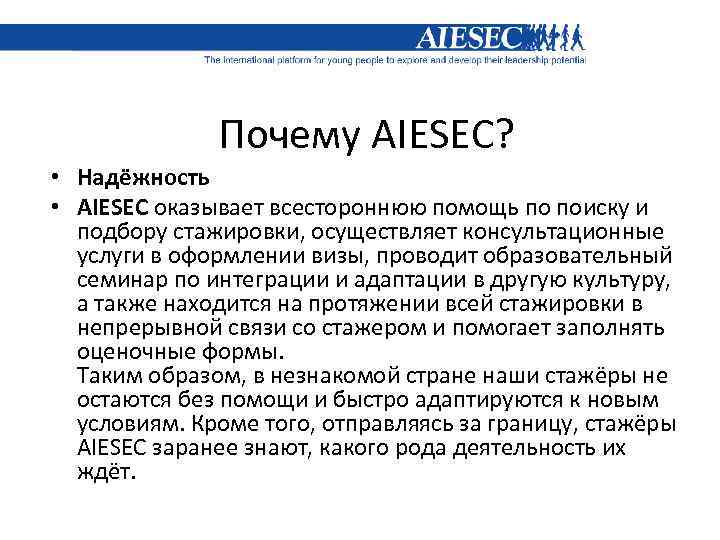 AIESEC
The international platform for young people to explore and develop their leadership potential

Почему AIESEC?

• Надёжность
• AIESEC оказывает всестороннюю помощь по поиску и подбору стажировки, осуществляет консультационные услуги в оформлении визы, проводит образовательный семинар по интеграции и адаптации в другую культуру, а также находится на протяжении всей стажировки в непрерывной связи со стажером и помогает заполнять оценочные формы.
Таким образом, в незнакомой стране наши стажёры не остаются без помощи и быстро адаптируются к новым условиям. Кроме того, отправляясь за границу, стажёры AIESEC заранее знают, какого рода деятельность их ждёт.